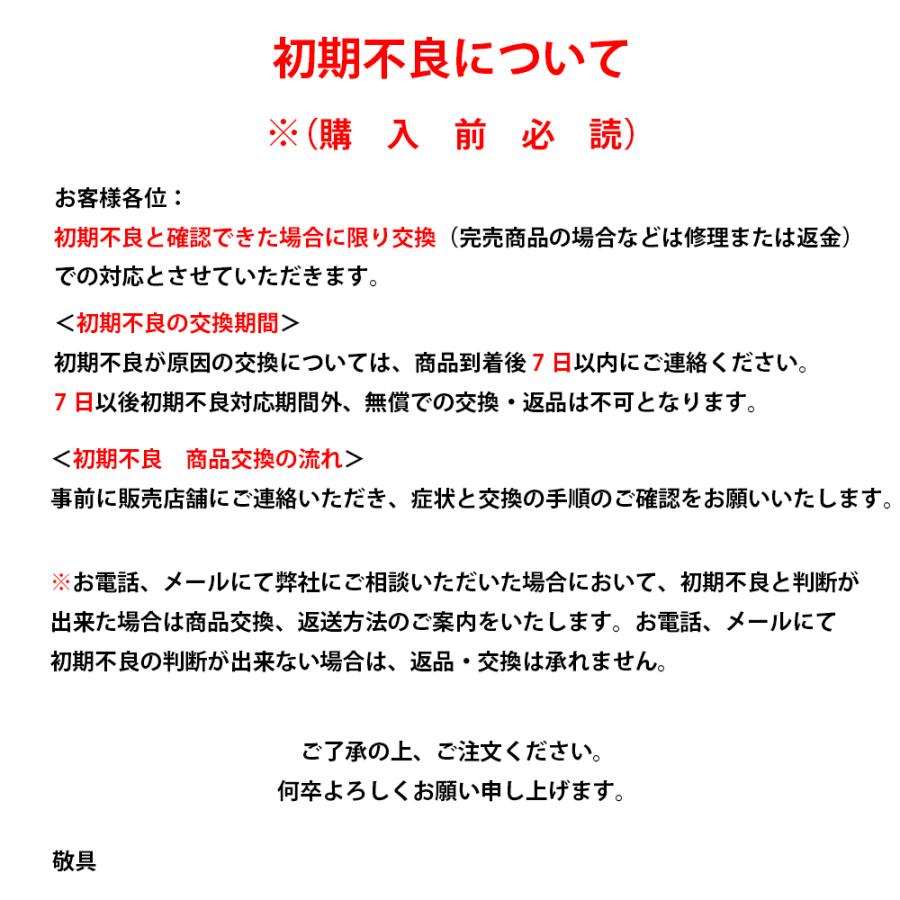 初期不良について

※(購　入　前　必　読)

お客様各位：
初期不良と確認できた場合に限り交換（完売商品の場合などは修理または返金）での対応とさせていただきます。

＜初期不良の交換期間＞
初期不良が原因の交換については、商品到着後７日以内にご連絡ください。
７日以後初期不良対応期間外、無償での交換・返品は不可となります。

＜初期不良　商品交換の流れ＞
事前に販売店舗にご連絡いただき、症状と交換の手順のご確認をお願いいたします。

※お電話、メールにて弊社にご相談いただいた場合において、初期不良と判断が出来た場合は商品交換、返送方法のご案内をいたします。お電話、メールにて初期不良の判断が出来ない場合は、返品・交換は承れません。

ご了承の上、ご注文ください。
何卒よろしくお願い申し上げます。

敬具